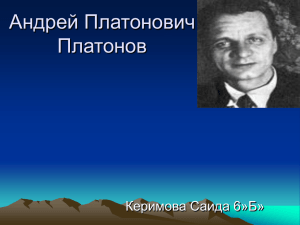 Андрей Платонович Платонов

Керимова Саида 6»Б»